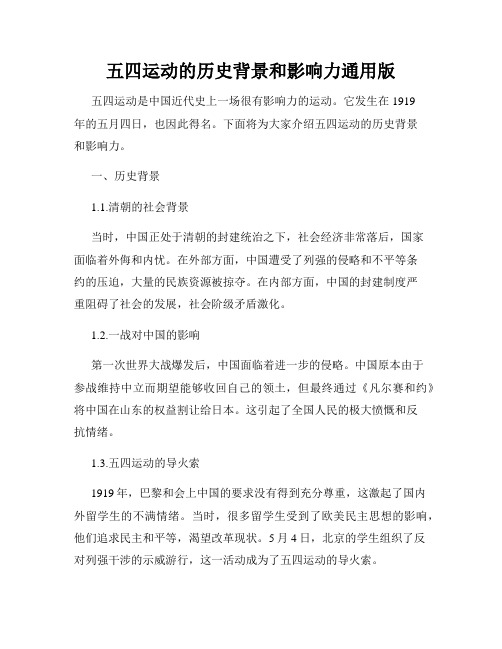 五四运动的历史背景和影响力通用版

五四运动是中国近代史上一场很有影响力的运动。它发生在 1919 年的五月四日，也因此得名。下面将为大家介绍五四运动的历史背景和影响力。

一、历史背景

1.1.清朝的社会背景

当时，中国正处于清朝的封建统治之下，社会经济非常落后，国家面临着外侮和内忧。在外部方面，中国遭受了列强的侵略和不平等条约的压迫，大量的民族资源被掠夺。在内部方面，中国的封建制度严重阻碍了社会的发展，社会阶级矛盾激化。

1.2.一战对中国的影响

第一次世界大战爆发后，中国面临着进一步的侵略。中国原本由于参战维持中立而期望能够收回自己的领土，但最终通过《凡尔赛和约》将中国在山东的权益割让给日本。这引起了全国人民的极大愤慨和反抗情绪。

1.3.五四运动的导火索

1919 年，巴黎和会上中国的要求没有得到充分尊重，这激起了国内外留学生的不满情绪。当时，很多留学生受到了欧美民主思想的影响，他们追求民主和平等，渴望改革现状。5 月 4 日，北京的学生组织了反对列强干涉的示威游行，这一活动成为了五四运动的导火索。